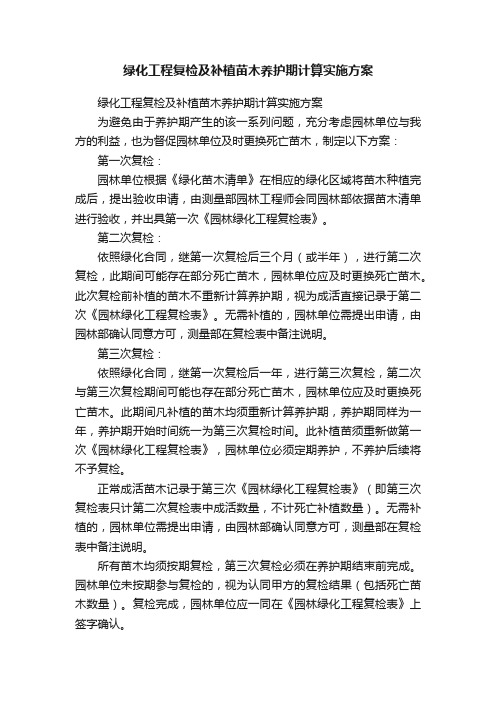 绿化工程复检及补植苗木养护期计算实施方案

绿化工程复检及补植苗木养护期计算实施方案

为避免由于养护期产生的该一系列问题，充分考虑园林单位与我方的利益，也为督促园林单位及时更换死亡苗木，制定以下方案：

第一次复检：

园林单位根据《绿化苗木清单》在相应的绿化区域将苗木种植完成后，提出验收申请，由测量部园林工程师会同园林部依据苗木清单进行验收，并出具第一次《园林绿化工程复检表》。

第二次复检：

依照绿化合同，继第一次复检后三个月（或半年），进行第二次复检，此期间可能存在部分死亡苗木，园林单位应及时更换死亡苗木。此次复检前补植的苗木不重新计算养护期，视为成活直接记录于第二次《园林绿化工程复检表》。无需补植的，园林单位需提出申请，由园林部确认同意方可，测量部在复检表中备注说明。

第三次复检：

依照绿化合同，继第一次复检后一年，进行第三次复检，第二次与第三次复检期间可能也存在部分死亡苗木，园林单位应及时更换死亡苗木。此期间凡补植的苗木均须重新计算养护期，养护期同样为一年，养护期开始时间统一为第三次复检时间。此补植苗须重新做第一次《园林绿化工程复检表》，园林单位必须定期养护，不养护后续将不予复检。

正常成活苗木记录于第三次《园林绿化工程复检表》（即第三次复检表只计第二次复检表中成活数量，不计死亡补植数量）。无需补植的，园林单位需提出申请，由园林部确认同意方可，测量部在复检表中备注说明。

所有苗木均须按期复检，第三次复检必须在养护期结束前完成。园林单位未按期参与复检的，视为认同甲方的复检结果（包括死亡苗木数量）。复检完成，园林单位应一同在《园林绿化工程复检表》上签字确认。